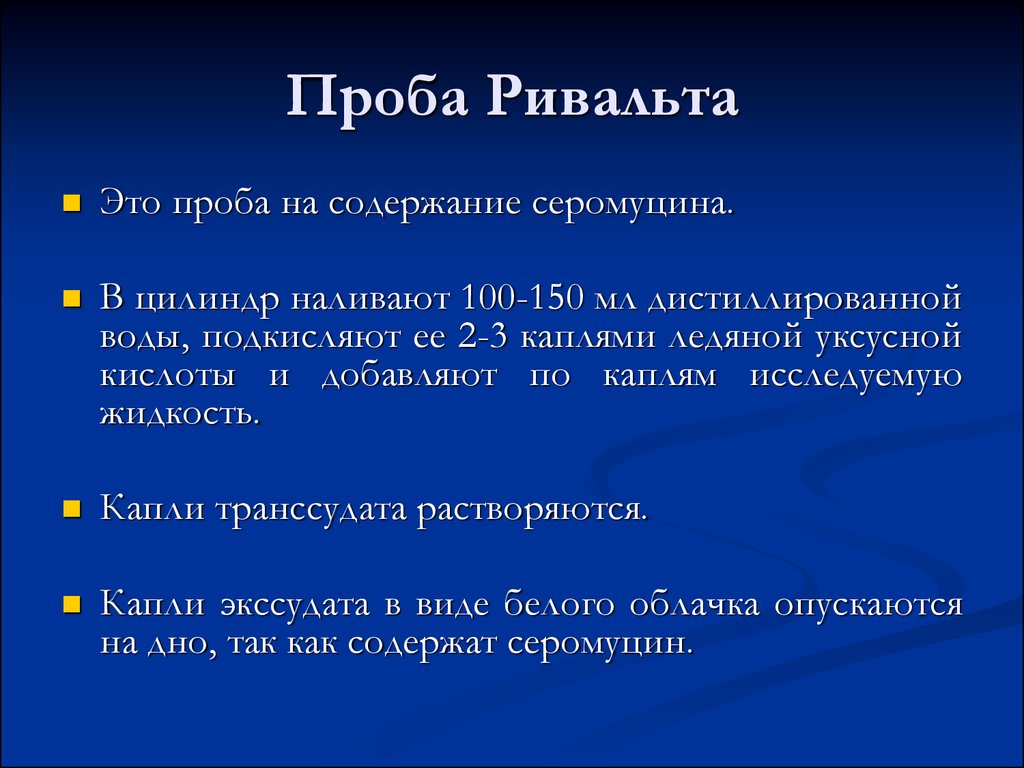 Проба Ривальта

Это проба на содержание серомуцина.

В цилиндр наливают 100-150 мл дистиллированной воды, подкисляют ее 2-3 каплями ледяной уксусной кислоты и добавляют по каплям исследуемую жидкость.

Капли транссудата растворяются.

Капли экссудата в виде белого облачка опускаются на дно, так как содержат серомуцин.